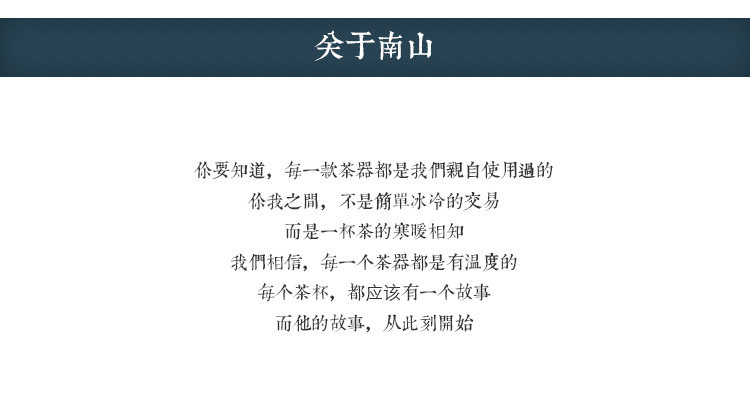 关于南山

你要知道，每一款茶器都是我們親自使用過的
你我之間，不是簡單冰冷的交易
而是一杯茶的寒暖相知
我們相信，每一个茶器都是有温度的
每个茶杯，都应该有一个故事
而他的故事，从此刻開始